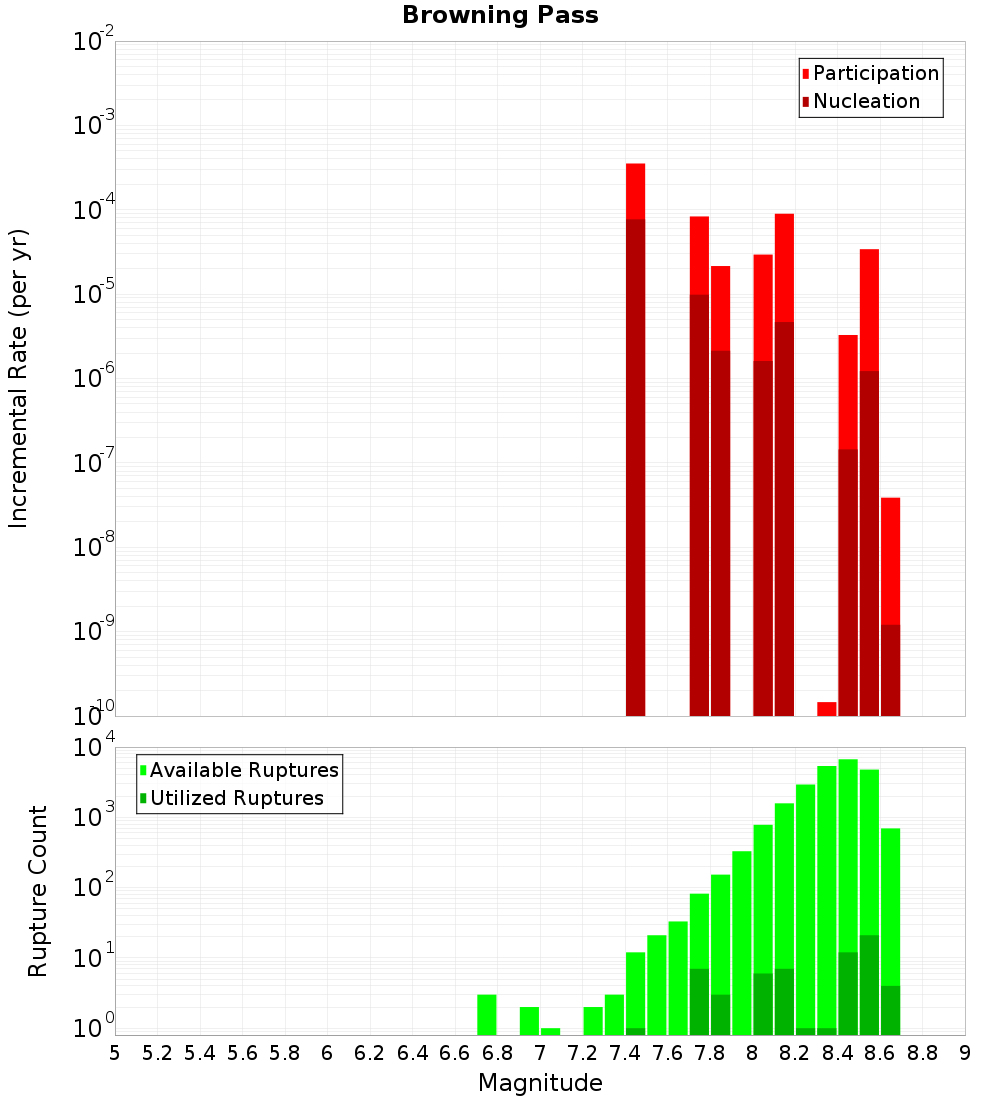 Browning Pass

Participation
Nucleation

Incremental Rate (per yr)

$10^{-2}$
$10^{-3}$
$10^{-4}$
$10^{-5}$
$10^{-6}$
$10^{-7}$
$10^{-8}$
$10^{-9}$
$10^{-10}$

Available Ruptures
Utilized Ruptures

Rupture Count

$10^{4}$
$10^{3}$
$10^{2}$
$10^{1}$
$10^{0}$

5 5.2 5.4 5.6 5.8 6 6.2 6.4 6.6 6.8 7 7.2 7.4 7.6 7.8 8 8.2 8.4 8.6 8.8 9

Magnitude